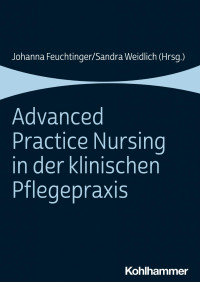 Johanna Feuchtinger/Sandra Weidlich (Hrsg.)

Advanced Practice Nursing in der klinischen Pflegepraxis

Kohlhammer